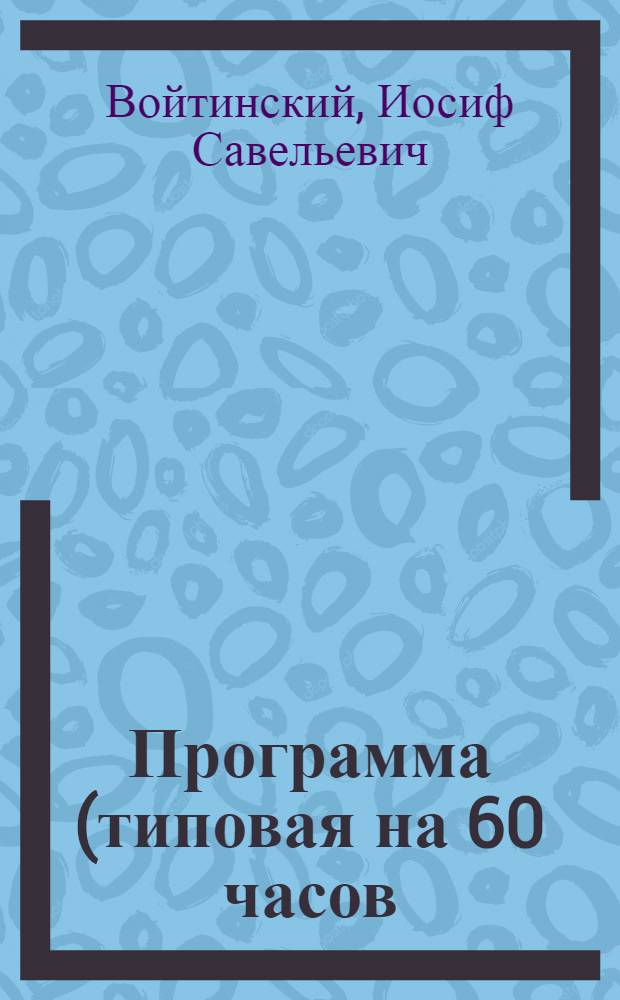 Войтинский, Иосиф Савельевич

Программа (типовая на 60 часов